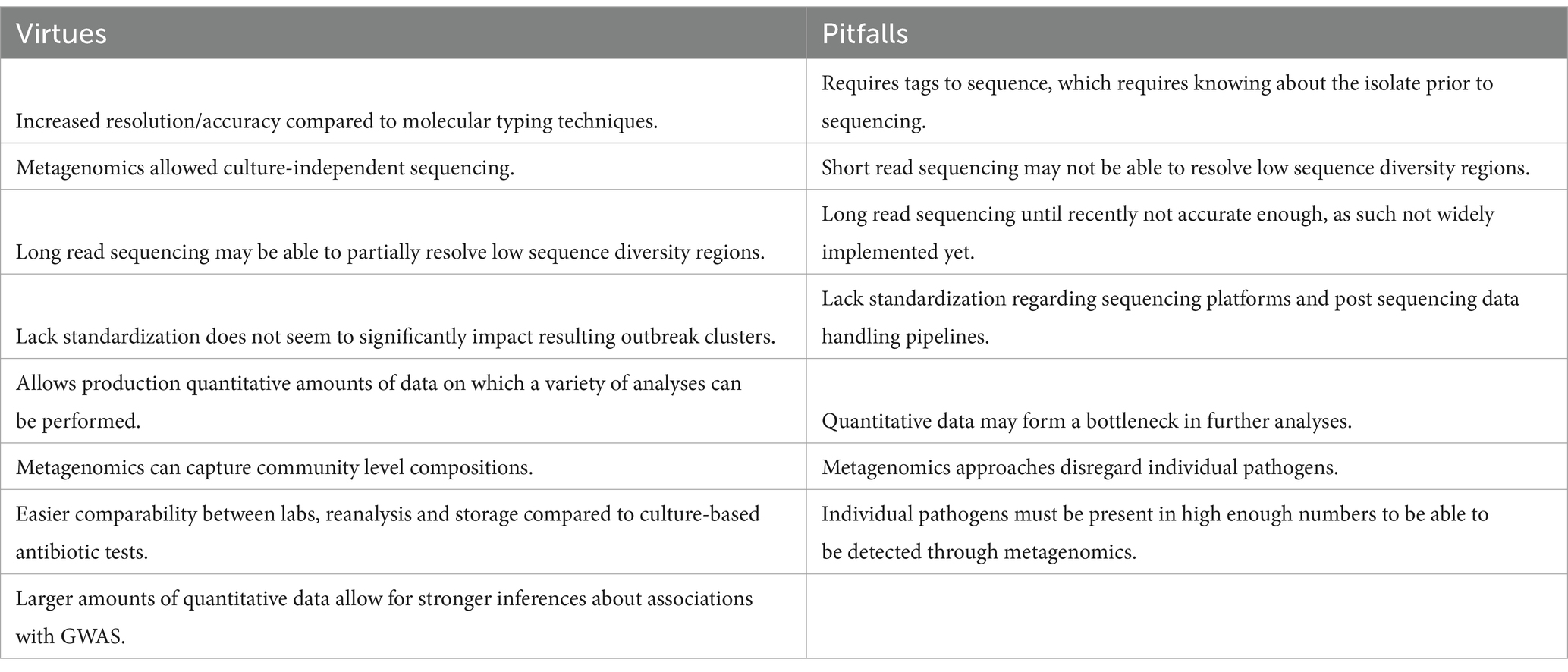 | Virtues | Pitfalls |
|---|---|
| Increased resolution/accuracy compared to molecular typing techniques. | Requires tags to sequence, which requires knowing about the isolate prior to sequencing. |
| Metagenomics allowed culture-independent sequencing. | Short read sequencing may not be able to resolve low sequence diversity regions. |
| Long read sequencing may be able to partially resolve low sequence diversity regions. | Long read sequencing until recently not accurate enough, as such not widely implemented yet. |
| Lack standardization does not seem to significantly impact resulting outbreak clusters. | Lack standardization regarding sequencing platforms and post sequencing data handling pipelines. |
| Allows production quantitative amounts of data on which a variety of analyses can be performed. | Quantitative data may form a bottleneck in further analyses. |
| Metagenomics can capture community level compositions. | Metagenomics approaches disregard individual pathogens. |
| Easier comparability between labs, reanalysis and storage compared to culture-based antibiotic tests. | Individual pathogens must be present in high enough numbers to be able to be detected through metagenomics. |
| Larger amounts of quantitative data allow for stronger inferences about associations with GWAS. | |